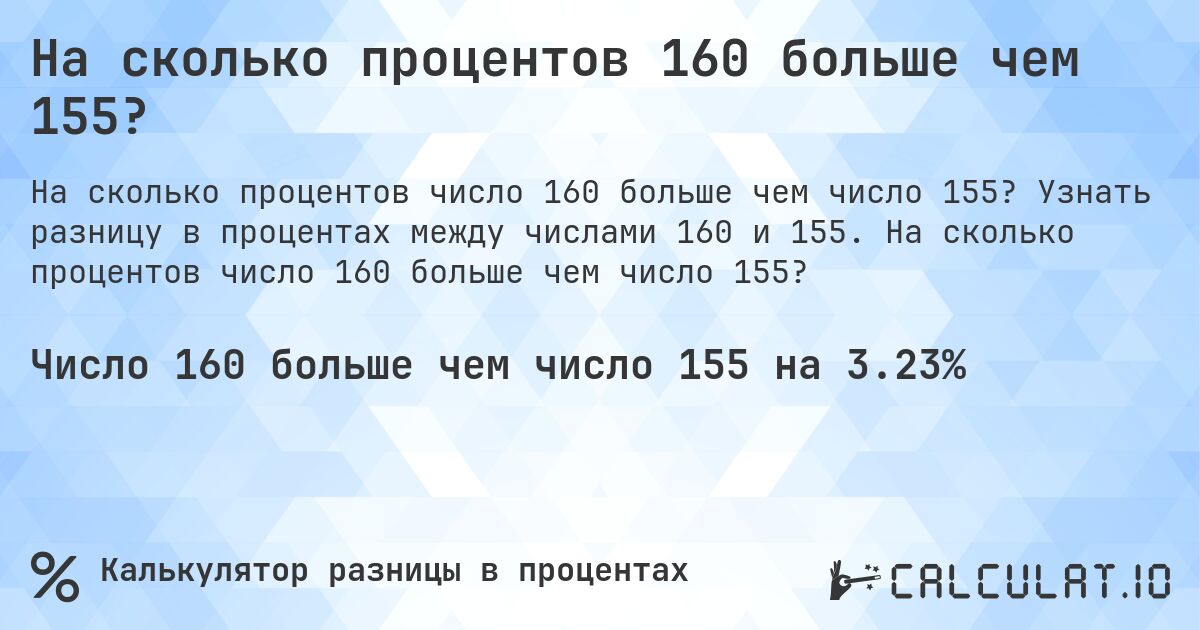 На сколько процентов 160 больше чем 155?

На сколько процентов число 160 больше чем число 155? Узнать разницу в процентах между числами 160 и 155. На сколько процентов число 160 больше чем число 155?

Число 160 больше чем число 155 на 3.23%

% Калькулятор разницы в процентах

CALCULAT.IO